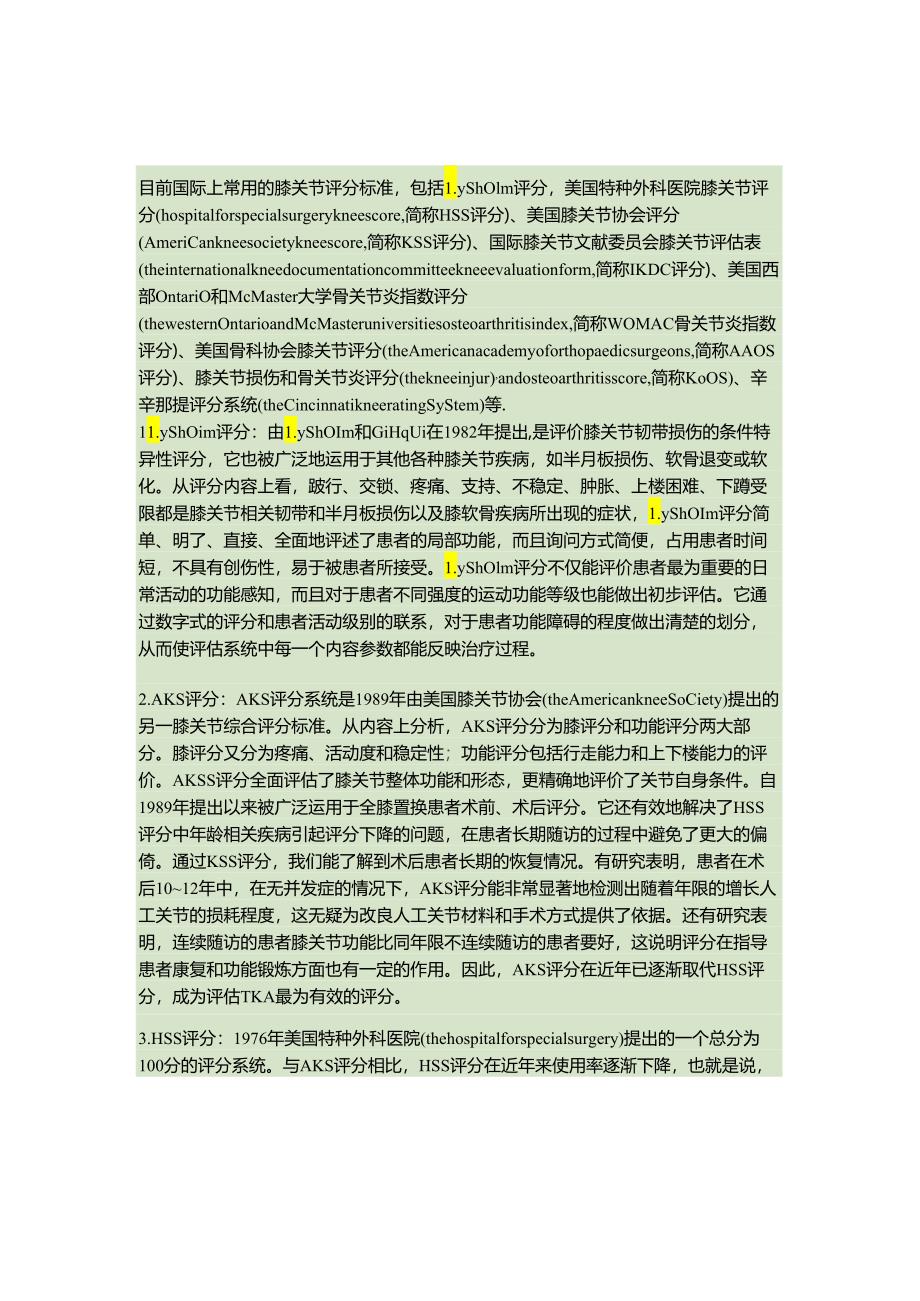 目前国际上常用的膝关节评分标准，包括1.yShOlm评分，美国特种外科医院膝关节评分(hospitalforspecialsurgerykneescore,简称HSS评分)、美国膝关节协会评分(AmeriCankneesocietykneescore,简称KSS评分)、国际膝关节文献委员会膝关节评估表(theinternationalkneedocumentationcommitteekneeevaluationform,简称IKDC评分)、美国西部OntariO和McMaster大学骨关节炎指数评分(thewesternOntarioandMcMasteruniversitiesosteoarthritisindex,简称WOMAC骨关节炎指数评分)、美国骨科协会膝关节评分(theAmericanacademyoforthopaedicsurgeons,简称AAOS评分)、膝关节损伤和骨关节炎评分(thekneeinjur)·andosteoarthritisscore,简称KoOS)、辛辛那提评分系统(theCincinnatikneeratingSyStem)等.

11.yShOim评分：由1.yShOIm和GiHqUi在1982年提出,是评价膝关节韧带损伤的条件特异性评分，它也被广泛地运用于其他各种膝关节疾病，如半月板损伤、软骨退变或软化。从评分内容上看，跛行、交锁、疼痛、支持、不稳定、肿胀、上楼困难、下蹲受限都是膝关节相关韧带和半月板损伤以及膝软骨疾病所出现的症状，1.yShOIm评分简单、明了、直接、全面地评述了患者的局部功能，而且询问方式简便，占用患者时间短，不具有创伤性，易于被患者所接受。1.yShOlm评分不仅能评价患者最为重要的日常活动的功能感知，而且对于患者不同强度的运动功能等级也能做出初步评估。它通过数字式的评分和患者活动级别的联系，对于患者功能障碍的程度做出清楚的划分，从而使评估系统中每一个内容参数都能反映治疗过程。

2.AKS评分：AKS评分系统是1989年由美国膝关节协会(theAmericankneeSoCiety)提出的另一膝关节综合评分标准。从内容上分析，AKS评分分为膝评分和功能评分两大部分。膝评分又分为疼痛、活动度和稳定性；功能评分包括行走能力和上下楼能力的评价。AKSS评分全面评估了膝关节整体功能和形态，更精确地评价了关节自身条件。自1989年提出以来被广泛运用于全膝置换患者术前、术后评分。它还有效地解决了HSS评分中年龄相关疾病引起评分下降的问题，在患者长期随访的过程中避免了更大的偏倚。通过KSS评分，我们能了解到术后患者长期的恢复情况。有研究表明，患者在术后10~12年中，在无并发症的情况下，AKS评分能非常显著地检测出随着年限的增长人工关节的损耗程度，这无疑为改良人工关节材料和手术方式提供了依据。还有研究表明，连续随访的患者膝关节功能比同年限不连续随访的患者要好，这说明评分在指导患者康复和功能锻炼方面也有一定的作用。因此，AKS评分在近年已逐渐取代HSS评分，成为评估TKA最为有效的评分。

3.HSS评分：1976年美国特种外科医院(thehospitalforspecialsurgery)提出的一个总分为100分的评分系统。与AKS评分相比，HSS评分在近年来使用率逐渐下降，也就是说，